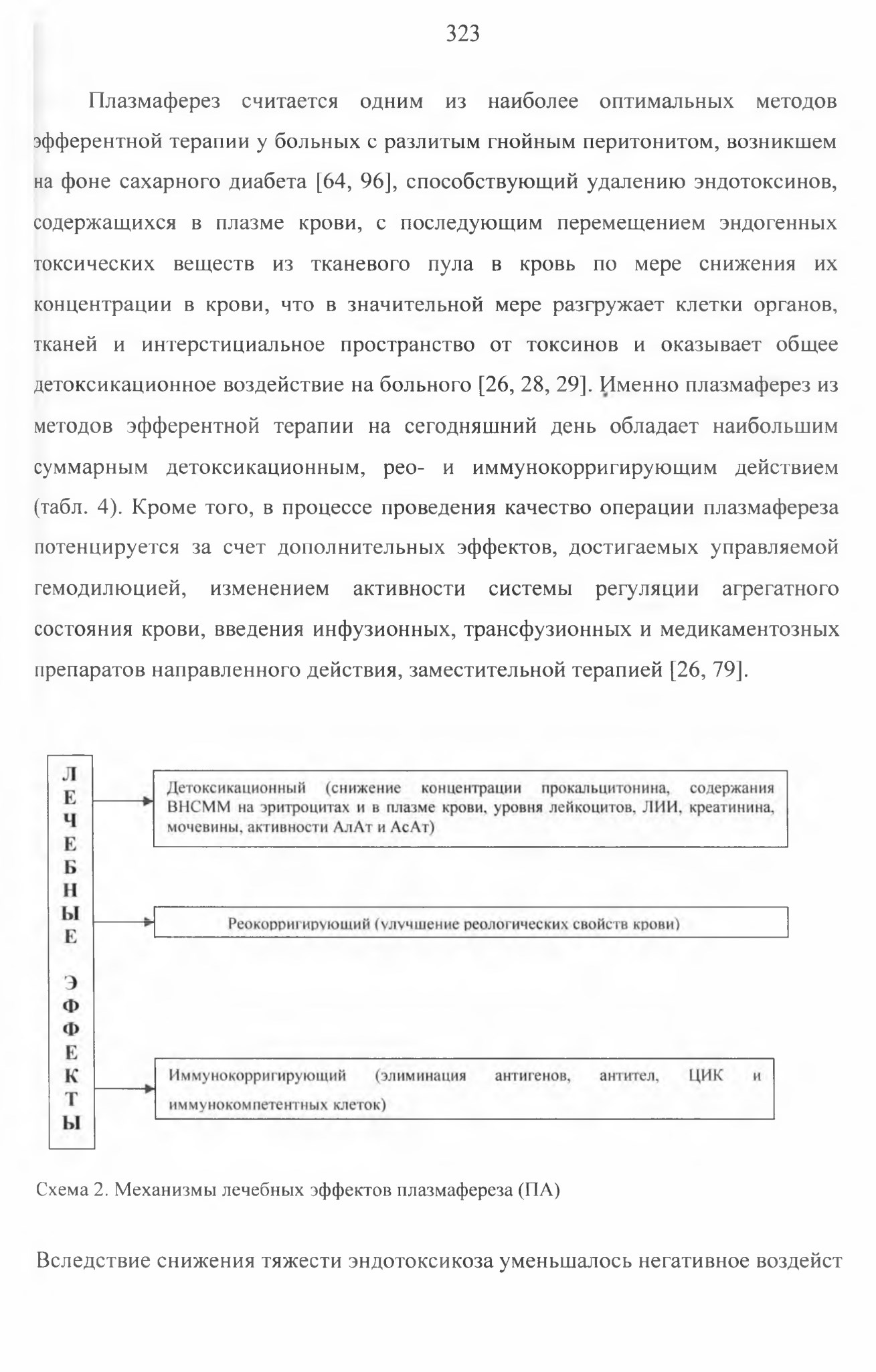 323

Плазмаферез считается одним из наиболее оптимальных методов эфферентной терапии у больных с разлитым гнойным перитонитом, возникшем на фоне сахарного диабета [64, 96], способствующий удалению эндотоксинов, содержащихся в плазме крови, с последующим перемещением эндогенных токсических веществ из тканевого пула в кровь по мере снижения их концентрации в крови, что в значительной мере разгружает клетки органов, тканей и интерстициальное пространство от токсинов и оказывает общее детоксикационное воздействие на больного [26, 28, 29]. Именно плазмаферез из методов эфферентной терапии на сегодняшний день обладает наибольшим суммарным детоксикационным, рео- и иммунокорригирующим действием (табл. 4). Кроме того, в процессе проведения качество операции плазмафереза потенцируется за счет дополнительных эффектов, достигаемых управляемой гемодилюцией, изменением активности системы регуляции агрегатного состояния крови, введения инфузионных, трансфузионных и медикаментозных препаратов направленного действия, заместительной терапией [26, 79].

ЛЕЧЕБНЫЕ ЭФФЕКТЫ

Детоксикационный (снижение концентрации прокальцитонина, содержания ВНСММ на эритроцитах и в плазме крови, уровня лейкоцитов, ЛИИ, креатинина, мочевины, активности АлАт и АсАт)

Реокорригирующий (улучшение реологических свойств крови)

Иммунокорригирующий (элиминация антигенов, антител, ЦИК и иммунокомпетентных клеток)

Схема 2. Механизмы лечебных эффектов плазмафереза (ПА)

Вследствие снижения тяжести эндотоксикоза уменьшалось негативное воздейст